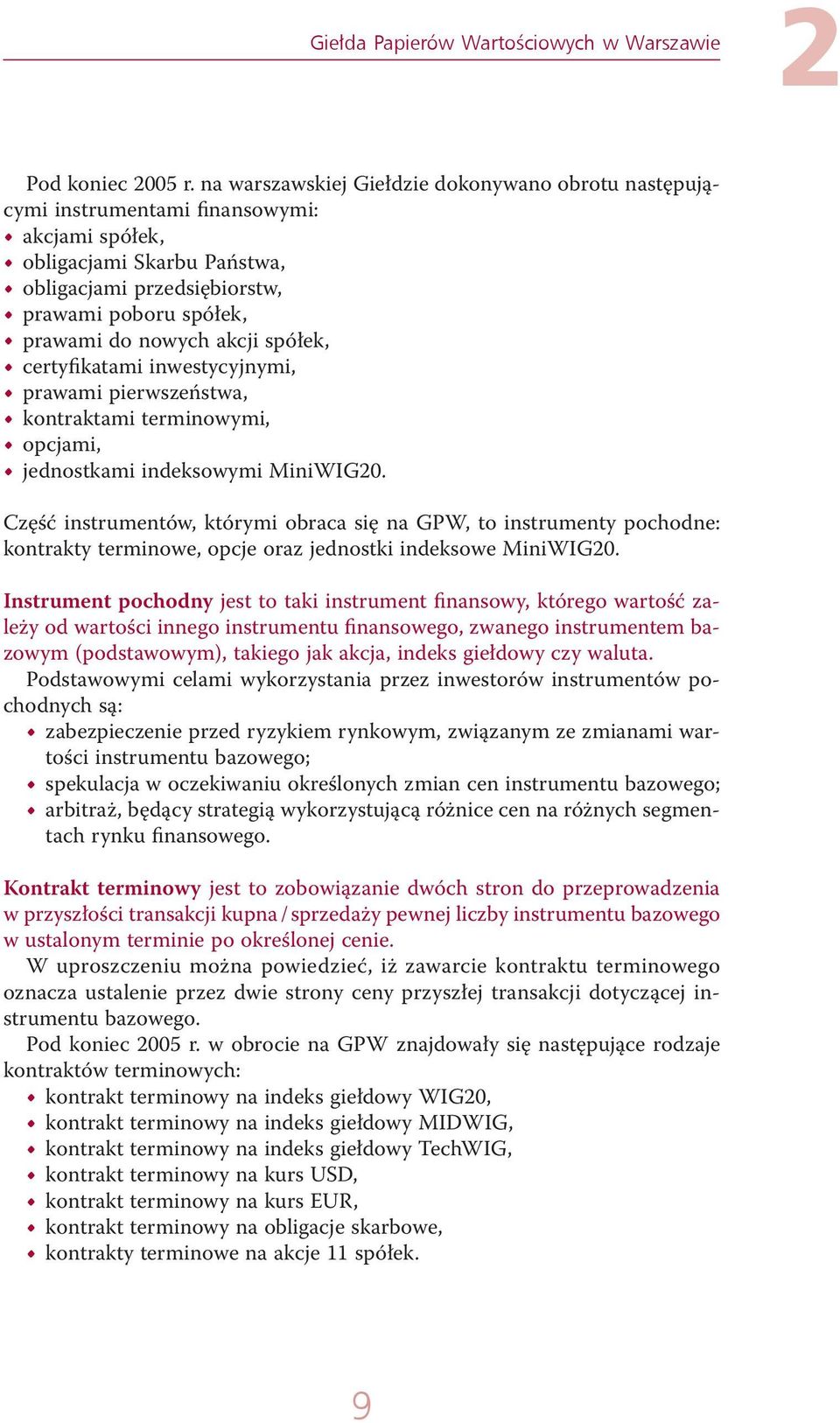 Giełda Papierów Wartościowych w Warszawie

2

Pod koniec 2005 r. na warszawskiej Giełdzie dokonywano obrotu następującymi instrumentami finansowymi:
• akcjami spółek,
• obligacjami Skarbu Państwa,
• obligacjami przedsiębiorstw,
• prawami poboru spółek,
• prawami do nowych akcji spółek,
• certyfikatami inwestycyjnymi,
• prawami pierwszeństwa,
• kontraktami terminowymi,
• opcjami,
• jednostkami indeksowymi MiniWIG20.

Część instrumentów, którymi obraca się na GPW, to instrumenty pochodne: kontrakty terminowe, opcje oraz jednostki indeksowe MiniWIG20.

Instrument pochodny jest to taki instrument finansowy, którego wartość zależy od wartości innego instrumentu finansowego, zwanego instrumentem bazowym (podstawowym), takiego jak akcja, indeks giełdowy czy waluta.
Podstawowymi celami wykorzystania przez inwestorów instrumentów pochodnych są:
• zabezpieczenie przed ryzykiem rynkowym, związanym ze zmianami wartości instrumentu bazowego;
• spekulacja w oczekiwaniu określonych zmian cen instrumentu bazowego;
• arbitraż, będący strategią wykorzystującą różnice cen na różnych segmentach rynku finansowego.

Kontrakt terminowy jest to zobowiązanie dwóch stron do przeprowadzenia w przyszłości transakcji kupna / sprzedaży pewnej liczby instrumentu bazowego w ustalonym terminie po określonej cenie.
W uproszczeniu można powiedzieć, iż zawarcie kontraktu terminowego oznacza ustalenie przez dwie strony ceny przyszłej transakcji dotyczącej instrumentu bazowego.
Pod koniec 2005 r. w obrocie na GPW znajdowały się następujące rodzaje kontraktów terminowych:
• kontrakt terminowy na indeks giełdowy WIG20,
• kontrakt terminowy na indeks giełdowy MIDWIG,
• kontrakt terminowy na indeks giełdowy TechWIG,
• kontrakt terminowy na kurs USD,
• kontrakt terminowy na kurs EUR,
• kontrakt terminowy na obligacje skarbowe,
• kontrakty terminowe na akcje 11 spółek.

9